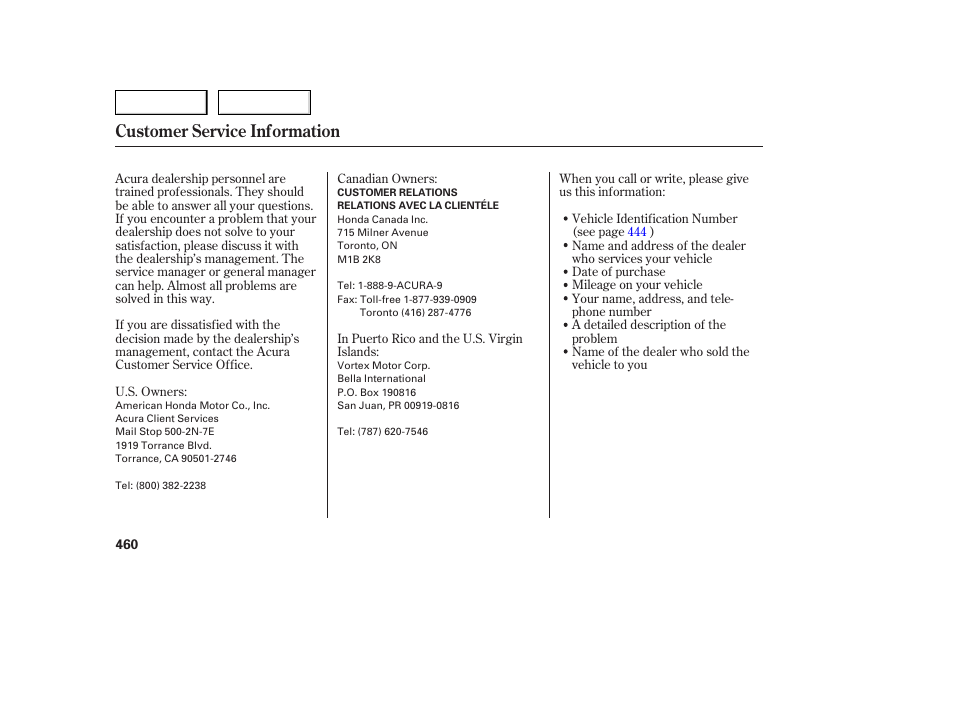 Customer Service Information

Acura dealership personnel are trained professionals. They should be able to answer all your questions. If you encounter a problem that your dealership does not solve to your satisfaction, please discuss it with the dealership's management. The service manager or general manager can help. Almost all problems are solved in this way.

If you are dissatisfied with the decision made by the dealership's management, contact the Acura Customer Service Office.

U.S. Owners:
American Honda Motor Co., Inc.
Acura Client Services
Mail Stop 500-2N-7E
1919 Torrance Blvd.
Torrance, CA 90501-2746

Tel: (800) 382-2238

Canadian Owners:
CUSTOMER RELATIONS
RELATIONS AVEC LA CLIENTÉLE
Honda Canada Inc.
715 Milner Avenue
Toronto, ON
M1B 2K8

Tel: 1-888-9-ACURA-9
Fax: Toll-free 1-877-939-0909
Toronto (416) 287-4776

In Puerto Rico and the U.S. Virgin Islands:
Vortex Motor Corp.
Bella International
P.O. Box 190816
San Juan, PR 00919-0816

Tel: (787) 620-7546

When you call or write, please give us this information:

• Vehicle Identification Number (see page 444 )
• Name and address of the dealer who services your vehicle
• Date of purchase
• Mileage on your vehicle
• Your name, address, and telephone number
• A detailed description of the problem
• Name of the dealer who sold the vehicle to you

460